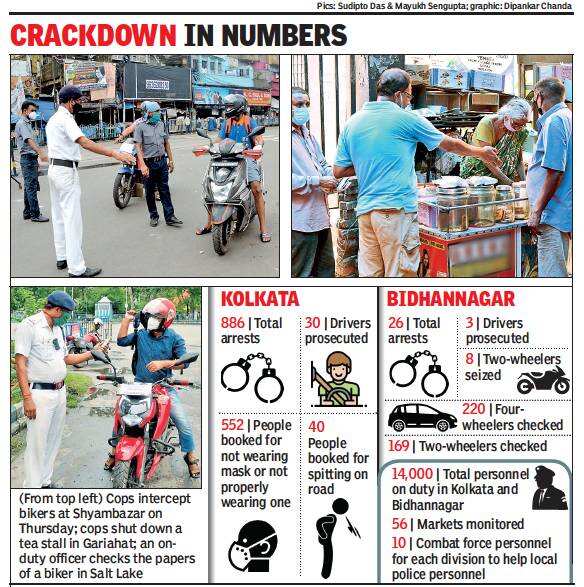 Pics: Sudipto Das & Mayukh Sengupta; graphic: Dipankar Chanda

CRACKDOWN IN NUMBERS

(From top left) Cops intercept bikers at Shyambazar on Thursday; cops shut down a tea stall in Gariahat; an on-duty officer checks the papers of a biker in Salt Lake

KOLKATA

886 | Total arrests

30 | Drivers prosecuted

552 | People booked for not wearing mask or not properly wearing one

40 People booked for spitting on road

BIDHANNAGAR

26 | Total arrests

3 | Drivers prosecuted

8 | Two-wheelers seized

220 | Four-wheelers checked

169 | Two-wheelers checked

14,000 | Total personnel on duty in Kolkata and Bidhannagar

56 | Markets monitored

10 | Combat force personnel for each division to help local police personnel